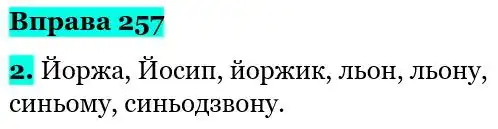 Вправа 257

2. Йоржа, Йосип, йоржик, льон, льону, синьому, синьодзвону.